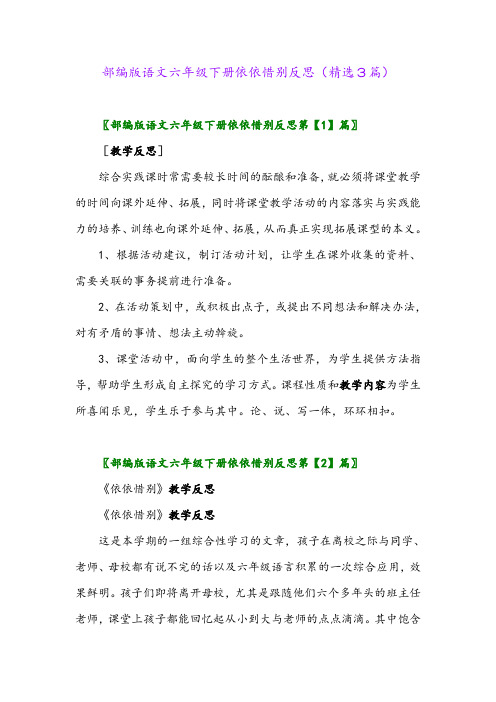 部编版语文六年级下册依依惜别反思（精选3篇）

〖部编版语文六年级下册依依惜别反思第【1】篇〗

［教学反思］

综合实践课时常需要较长时间的酝酿和准备，就必须将课堂教学的时间向课外延伸、拓展，同时将课堂教学活动的内容落实与实践能力的培养、训练也向课外延伸、拓展，从而真正实现拓展课型的本义。

1、根据活动建议，制订活动计划，让学生在课外收集的资料、需要关联的事务提前进行准备。

2、在活动策划中，或积极出点子，或提出不同想法和解决办法，对有矛盾的事情、想法主动斡旋。

3、课堂活动中，面向学生的整个生活世界，为学生提供方法指导，帮助学生形成自主探究的学习方式。课程性质和教学内容为学生所喜闻乐见，学生乐于参与其中。论、说、写一体，环环相扣。

〖部编版语文六年级下册依依惜别反思第【2】篇〗

《依依惜别》教学反思

《依依惜别》教学反思

这是本学期的一组综合性学习的文章，孩子在离校之际与同学、老师、母校都有说不完的话以及六年级语言积累的一次综合应用，效果鲜明。孩子们即将离开母校，尤其是跟随他们六个多年头的班主任老师，课堂上孩子都能回忆起从小到大与老师的点点滴滴。其中饱含